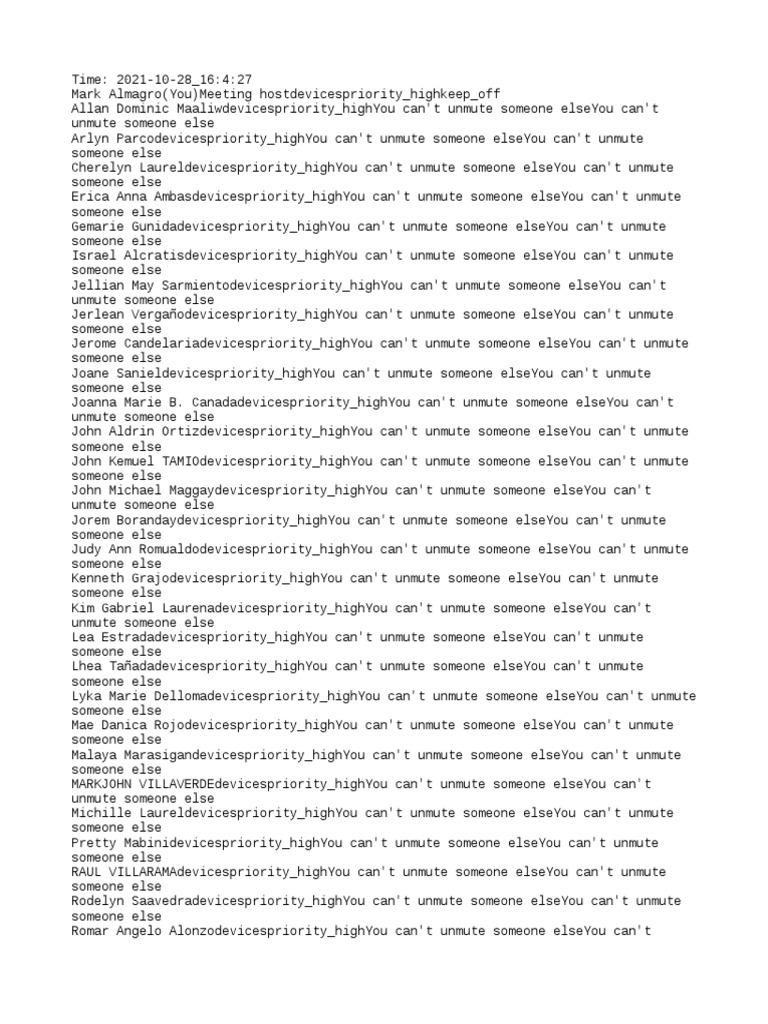 Time: 2021-10-28_16:4:27
Mark Almagro(You)Meeting hostdevicespriority_highkeep_off
Allan Dominic Maaliwdevicespriority_highYou can't unmute someone elseYou can't unmute someone else
Arlyn Parcodevicespriority_highYou can't unmute someone elseYou can't unmute someone else
Cherelyn Laureldevicespriority_highYou can't unmute someone elseYou can't unmute someone else
Erica Anna Ambasdevicespriority_highYou can't unmute someone elseYou can't unmute someone else
Gemarie Gunidadevicespriority_highYou can't unmute someone elseYou can't unmute someone else
Israel Alcratisdevicespriority_highYou can't unmute someone elseYou can't unmute someone else
Jellian May Sarmientodevicespriority_highYou can't unmute someone elseYou can't unmute someone else
Jerlean Vergañodevicespriority_highYou can't unmute someone elseYou can't unmute someone else
Jerome Candelariadevicespriority_highYou can't unmute someone elseYou can't unmute someone else
Joane Sanieldevicespriority_highYou can't unmute someone elseYou can't unmute someone else
Joanna Marie B. Canadadevicespriority_highYou can't unmute someone elseYou can't unmute someone else
John Aldrin Ortizdevicespriority_highYou can't unmute someone elseYou can't unmute someone else
John Kemuel TAMIOdevicespriority_highYou can't unmute someone elseYou can't unmute someone else
John Michael Maggaydevicespriority_highYou can't unmute someone elseYou can't unmute someone else
Jorem Borandaydevicespriority_highYou can't unmute someone elseYou can't unmute someone else
Judy Ann Romualdodevicespriority_highYou can't unmute someone elseYou can't unmute someone else
Kenneth Grajodevicespriority_highYou can't unmute someone elseYou can't unmute someone else
Kim Gabriel Laurenadevicespriority_highYou can't unmute someone elseYou can't unmute someone else
Lea Estradadevicespriority_highYou can't unmute someone elseYou can't unmute someone else
Lhea Tañadadevicespriority_highYou can't unmute someone elseYou can't unmute someone else
Lyka Marie Dellomadevicespriority_highYou can't unmute someone elseYou can't unmute someone else
Mae Danica Rojodevicespriority_highYou can't unmute someone elseYou can't unmute someone else
Malaya Marasigandevicespriority_highYou can't unmute someone elseYou can't unmute someone else
MARKJOHN VILLAVERDEdevicespriority_highYou can't unmute someone elseYou can't unmute someone else
Michille Laureldevicespriority_highYou can't unmute someone elseYou can't unmute someone else
Pretty Mabinidevicespriority_highYou can't unmute someone elseYou can't unmute someone else
RAUL VILLARAMAdevicespriority_highYou can't unmute someone elseYou can't unmute someone else
Rodelyn Saavedradevicespriority_highYou can't unmute someone elseYou can't unmute someone else
Romar Angelo Alonzodevicespriority_highYou can't unmute someone elseYou can't